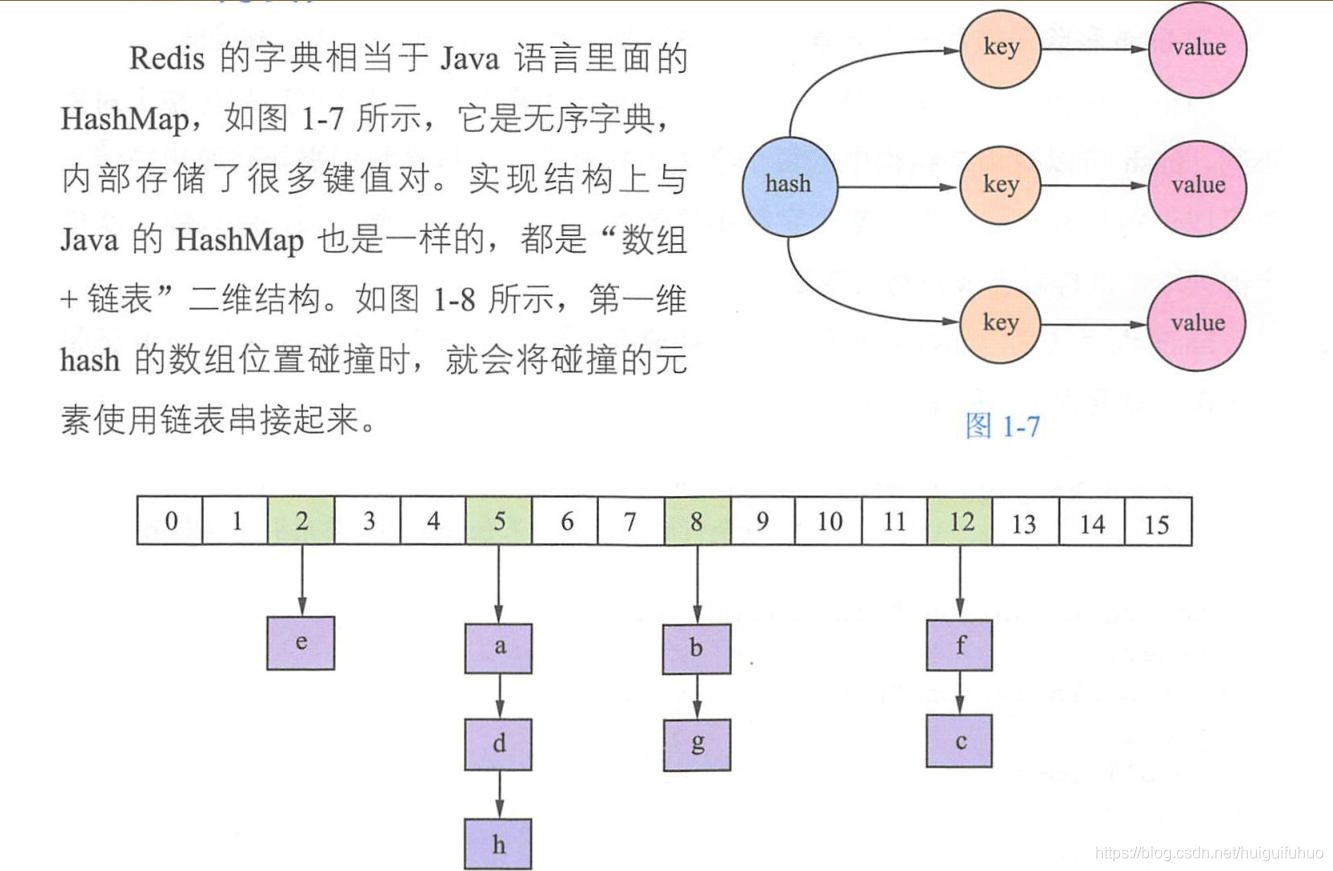 Redis 的字典相当于 Java 语言里面的 HashMap，如图 1-7 所示，它是无序字典，内部存储了很多键值对。实现结构上与 Java 的 HashMap 也是一样的，都是“数组 + 链表”二维结构。如图 1-8 所示，第一维 hash 的数组位置碰撞时，就会将碰撞的元素使用链表串接起来。

hash
key
value
key
value
key
value

图 1-7

| 0 | 1 | 2 | 3 | 4 | 5 | 6 | 7 | 8 | 9 | 10 | 11 | 12 | 13 | 14 | 15 |
|---|---|---|---|---|---|---|---|---|---|---|---|---|---|---|---|

e
a
d
h
b
g
f
c

https://blog.csdn.net/huiguifuhuo